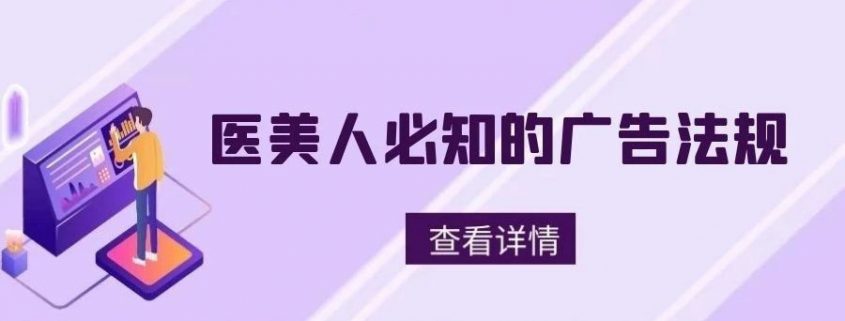 医美人必知的广告法规

查看详情